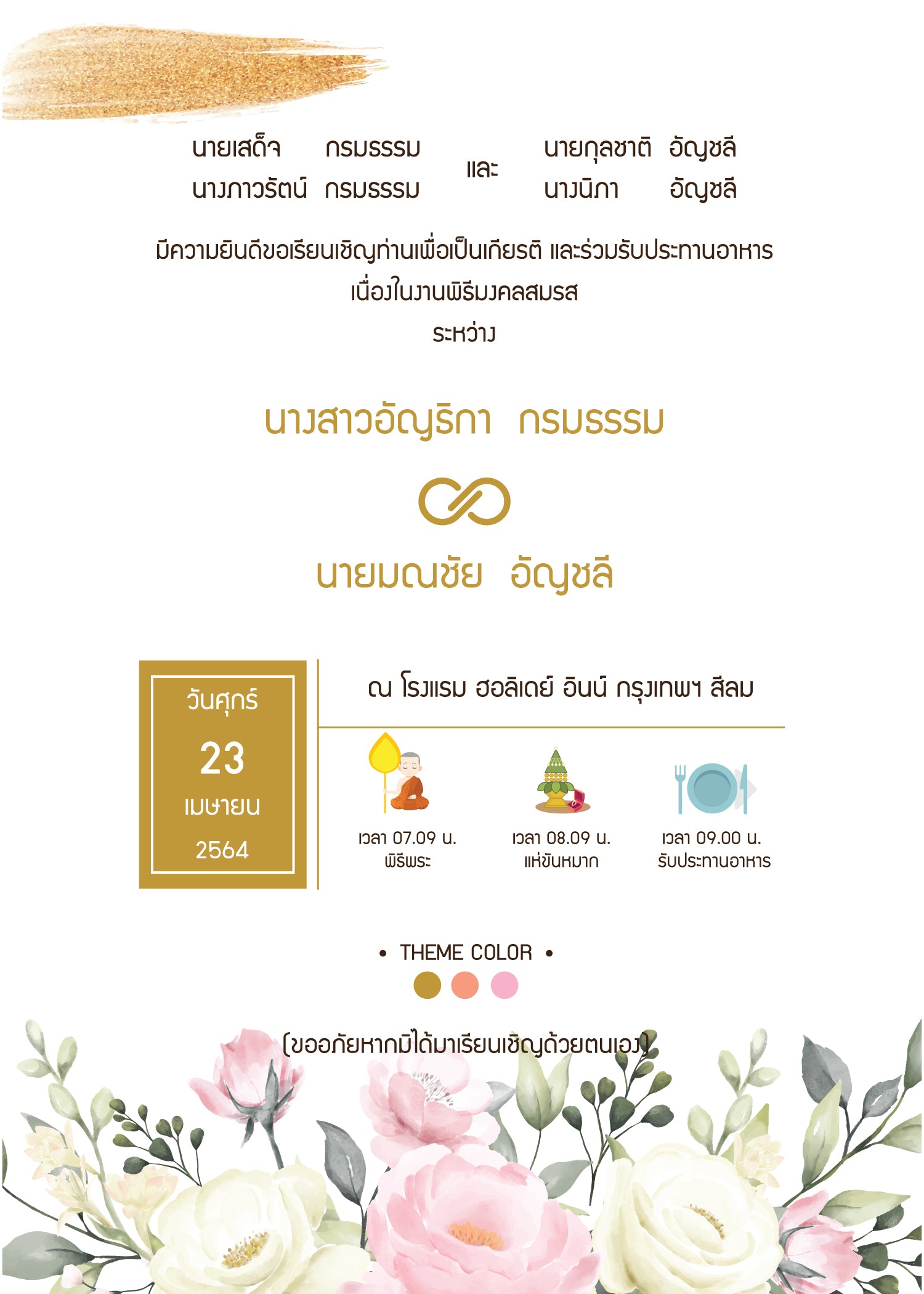 นายเสด็จ กรมธรรม
นางภาวรัตน์ กรมธรรม

และ

นายกุลชาติ อัญชลี
นางนิภา อัญชลี

มีความยินดีขอเรียนเชิญท่านเพื่อเป็นเกียรติ และร่วมรับประทานอาหาร
เนื่องในงานพิธีมงคลสมรส
ระหว่าง

นางสาวอัญธิกา กรมธรรม

นายมณชัย อัญชลี

วันศุกร์
23
เมษายน
2564

ณ โรงแรม ฮอลิเดย์ อินน์ กรุงเทพฯ สีลม

เวลา 07.09 น.
พิธีพระ

เวลา 08.09 น.
แห่ขันหมาก

เวลา 09.00 น.
รับประทานอาหาร

• THEME COLOR •

(ขออภัยหากมิได้มาเรียนเชิญด้วยตนเอง)